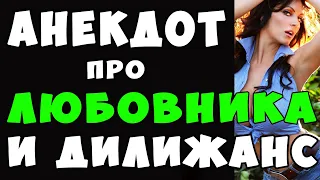 АНЕКДОТ
ПРО
ЛЮБОВНИКА
И ДИЛИЖАНС